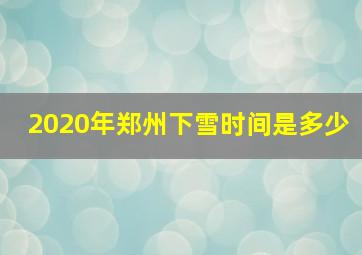 2020年郑州下雪时间是多少